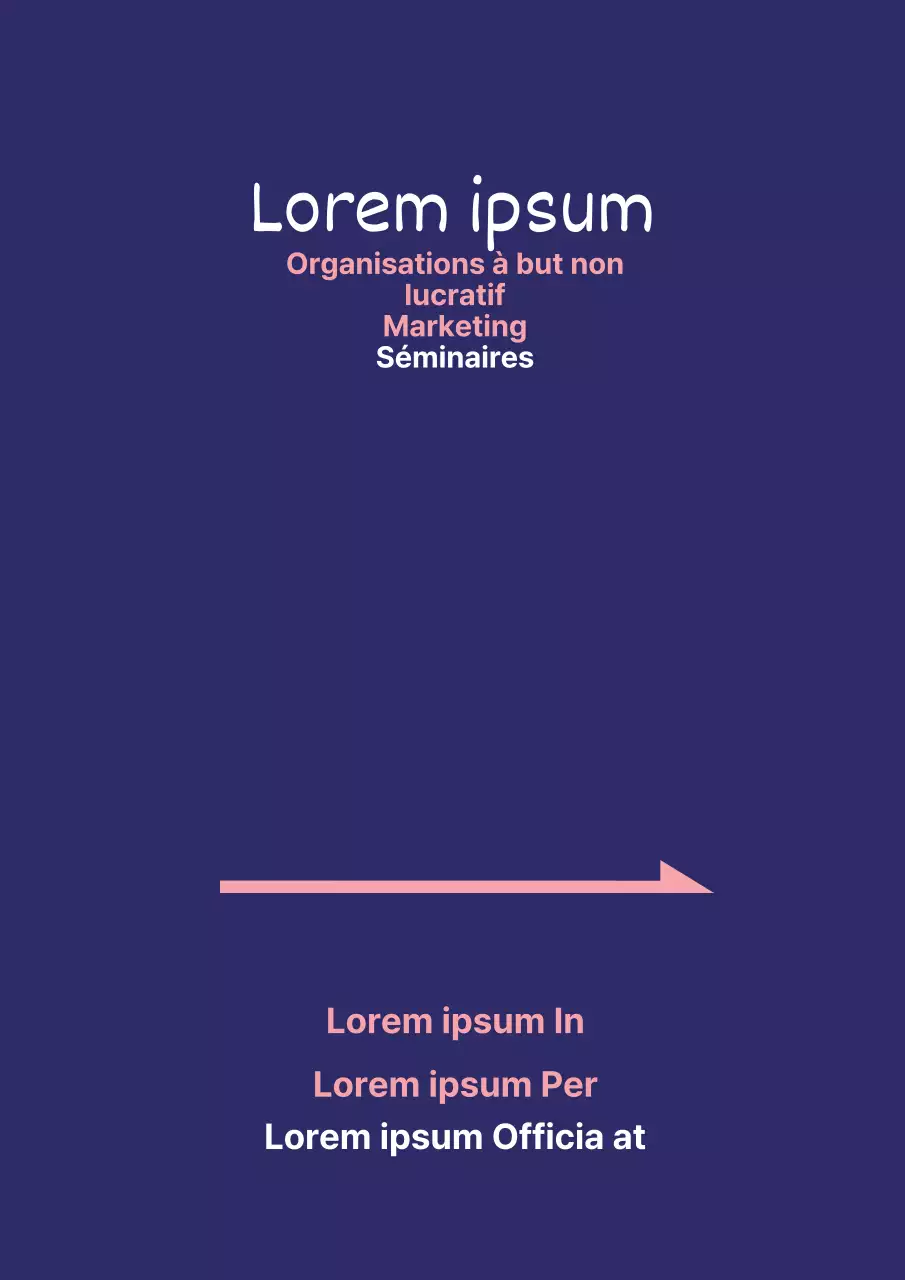 Lorem ipsum

Organisations à but non lucratif
Marketing
Séminaires

Lorem ipsum In

Lorem ipsum Per

Lorem ipsum Officia at